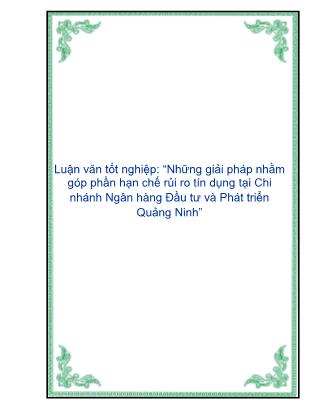 Luận văn tốt nghiệp: "Những giải pháp nhằm góp phần hạn chế rủi ro tín dụng tại Chi nhánh Ngân hàng Đầu tư và Phát triển Quảng Ninh"